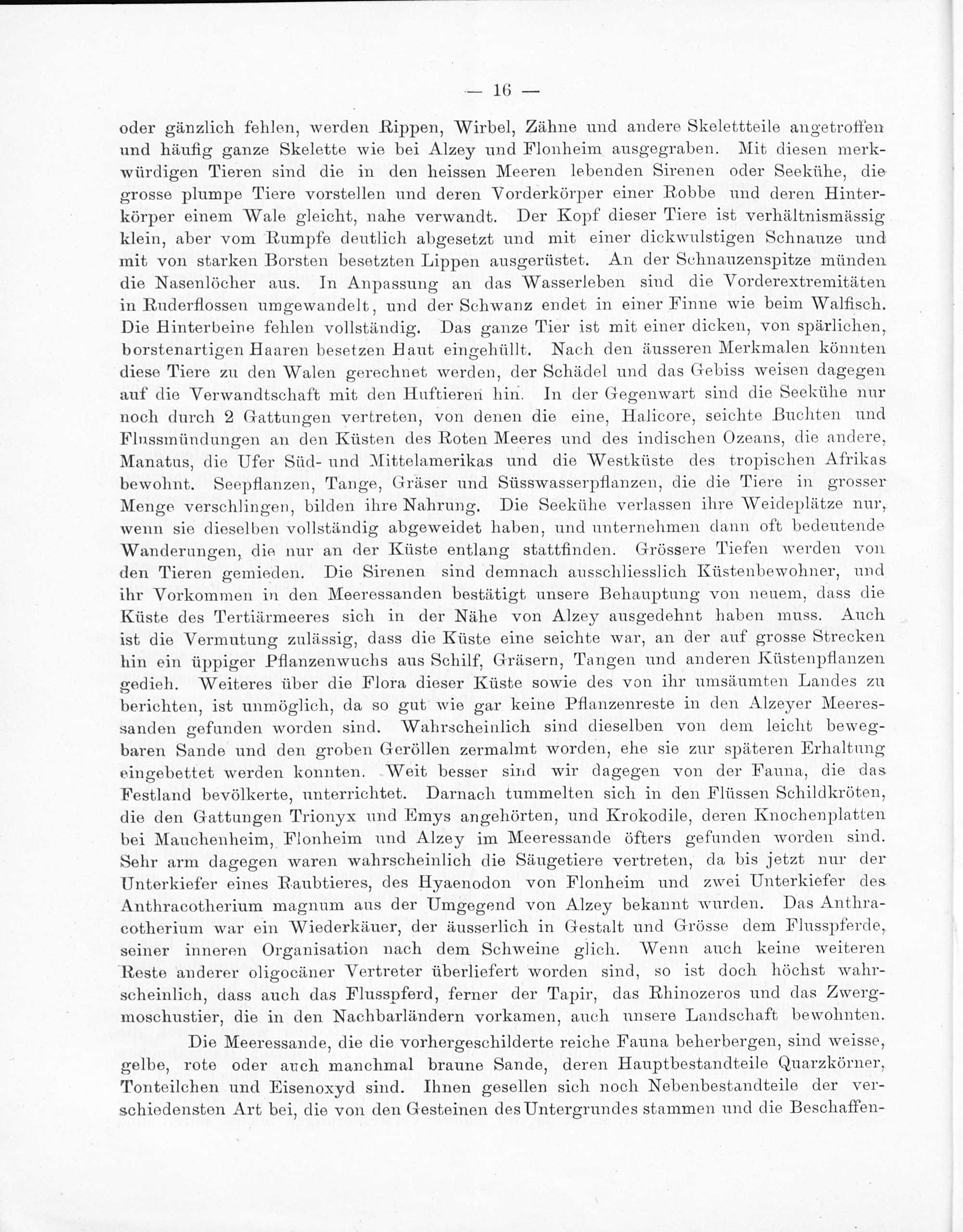 — 16 —

oder gänzlich fehlen, werden Rippen, Wirbel, Zähne und andere Skelettteile angetroffen und häufig ganze Skelette wie bei Alzey und Flonheim ausgegraben. Mit diesen merkwürdigen Tieren sind die in den heissen Meeren lebenden Sirenen oder Seekühe, die grosse plumpe Tiere vorstellen und deren Vorderkörper einer Robbe und deren Hinterkörper einem Wale gleicht, nahe verwandt. Der Kopf dieser Tiere ist verhältnismässig klein, aber vom Rumpfe deutlich abgesetzt und mit einer dickwulstigen Schnauze und mit von starken Borsten besetzten Lippen ausgerüstet. An der Schnauzenspitze münden die Nasenlöcher aus. In Anpassung an das Wasserleben sind die Vorderextremitäten in Ruderflossen umgewandelt, und der Schwanz endet in einer Finne wie beim Walfisch. Die Hinterbeine fehlen vollständig. Das ganze Tier ist mit einer dicken, von spärlichen, borstenartigen Haaren besetzen Haut eingehüllt. Nach den äusseren Merkmalen könnten diese Tiere zu den Walen gerechnet werden, der Schädel und das Gebiss weisen dagegen auf die Verwandtschaft mit den Huftieren hin. In der Gegenwart sind die Seekühe nur noch durch 2 Gattungen vertreten, von denen die eine, Halicore, seichte Buchten und Flussmündungen an den Küsten des Roten Meeres und des indischen Ozeans, die andere, Manatus, die Ufer Süd- und Mittelamerikas und die Westküste des tropischen Afrikas bewohnt. Seepflanzen, Tange, Gräser und Süsswasserpflanzen, die die Tiere in grosser Menge verschlingen, bilden ihre Nahrung. Die Seekühe verlassen ihre Weideplätze nur, wenn sie dieselben vollständig abgeweidet haben, und unternehmen dann oft bedeutende Wanderungen, die nur an der Küste entlang stattfinden. Grössere Tiefen werden von den Tieren gemieden. Die Sirenen sind demnach ausschliesslich Küstenbewohner, und ihr Vorkommen in den Meeressanden bestätigt unsere Behauptung von neuem, dass die Küste des Tertiärmeeres sich in der Nähe von Alzey ausgedehnt haben muss. Auch ist die Vermutung zulässig, dass die Küste eine seichte war, an der auf grosse Strecken hin ein üppiger Pflanzenwuchs aus Schilf, Gräsern, Tangen und anderen Küstenpflanzen gedieh. Weiteres über die Flora dieser Küste sowie des von ihr umsäumten Landes zu berichten, ist unmöglich, da so gut wie gar keine Pflanzenreste in den Alzeyer Meeressanden gefunden worden sind. Wahrscheinlich sind dieselben von dem leicht bewegbaren Sande und den groben Geröllen zermalmt worden, ehe sie zur späteren Erhaltung eingebettet werden konnten. Weit besser sind wir dagegen von der Fauna, die das Festland bevölkerte, unterrichtet. Darnach tummelten sich in den Flüssen Schildkröten, die den Gattungen Trionyx und Emys angehörten, und Krokodile, deren Knochenplatten bei Mauchenheim, Flonheim und Alzey im Meeressande öfters gefunden worden sind. Sehr arm dagegen waren wahrscheinlich die Säugetiere vertreten, da bis jetzt nur der Unterkiefer eines Raubtieres, des Hyaenodon von Flonheim und zwei Unterkiefer des Anthracotherium magnum aus der Umgegend von Alzey bekannt wurden. Das Anthracotherium war ein Wiederkäuer, der äusserlich in Gestalt und Grösse dem Flusspferde, seiner inneren Organisation nach dem Schweine glich. Wenn auch keine weiteren Reste anderer oligocäner Vertreter überliefert worden sind, so ist doch höchst wahrscheinlich, dass auch das Flusspferd, ferner der Tapir, das Rhinozeros und das Zwergmoschustier, die in den Nachbarländern vorkamen, auch unsere Landschaft bewohnten.

Die Meeressande, die die vorhergeschilderte reiche Fauna beherbergen, sind weisse, gelbe, rote oder auch manchmal braune Sande, deren Hauptbestandteile Quarzkörner, Tonteilchen und Eisenoxyd sind. Ihnen gesellen sich noch Nebenbestandteile der verschiedensten Art bei, die von den Gesteinen des Untergrundes stammen und die Beschaffen-